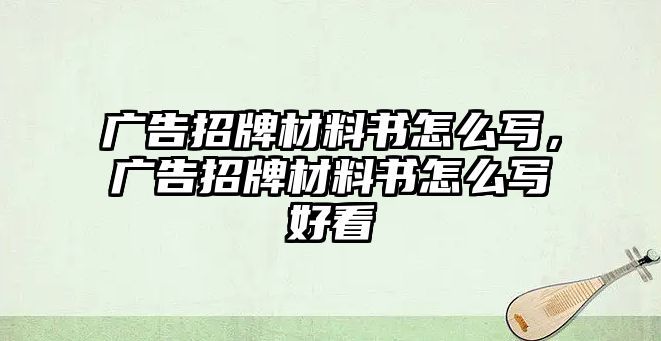 广告招牌材料书怎么写，广告招牌材料书怎么写好看